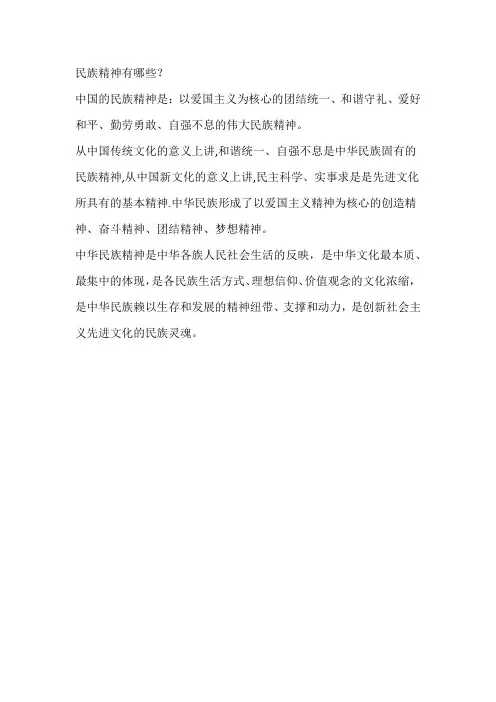 民族精神有哪些？

中国的民族精神是：以爱国主义为核心的团结统一、和谐守礼、爱好和平、勤劳勇敢、自强不息的伟大民族精神。

从中国传统文化的意义上讲,和谐统一、自强不息是中华民族固有的民族精神,从中国新文化的意义上讲,民主科学、实事求是是先进文化所具有的基本精神.中华民族形成了以爱国主义精神为核心的创造精神、奋斗精神、团结精神、梦想精神。

中华民族精神是中华各族人民社会生活的反映，是中华文化最本质、最集中的体现，是各民族生活方式、理想信仰、价值观念的文化浓缩，是中华民族赖以生存和发展的精神纽带、支撑和动力，是创新社会主义先进文化的民族灵魂。